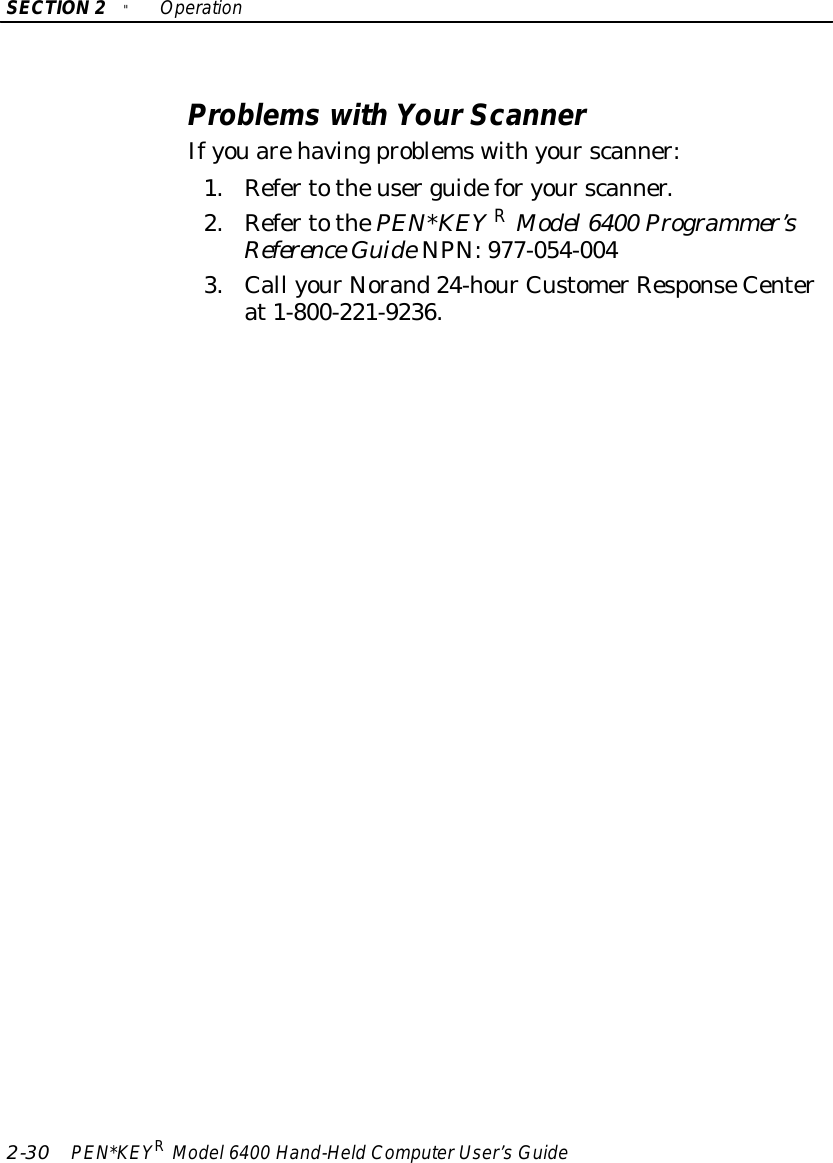 SECTION 2 " Operation

Problems with Your Scanner

If you are having problems with your scanner:

1. Refer to the user guide for your scanner.
2. Refer to the PEN*KEY R Model 6400 Programmer's Reference Guide NPN: 977-054-004
3. Call your Norand 24-hour Customer Response Center at 1-800-221-9236.

2-30 PEN*KEY R Model 6400 Hand-Held Computer User's Guide